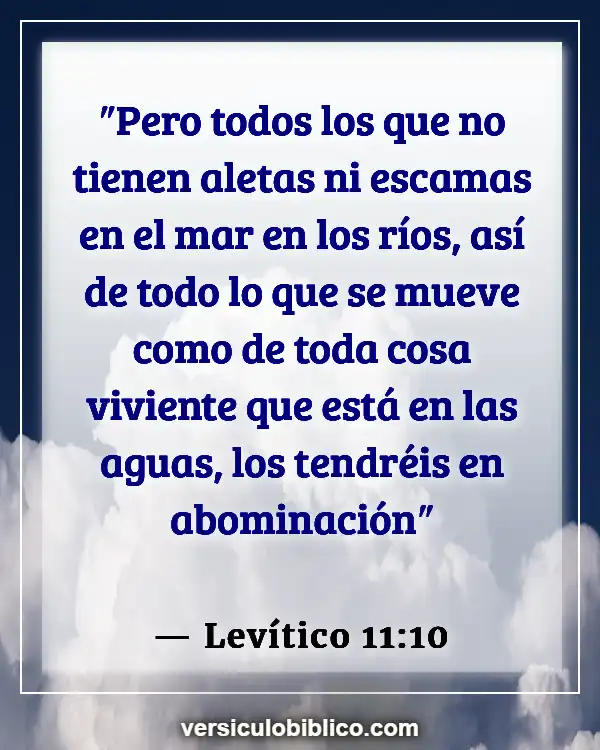 "Pero todos los que no tienen aletas ni escamas en el mar en los ríos, así de todo lo que se mueve como de toda cosa viviente que está en las aguas, los tendréis en abominación"

— Levítico 11:10

versiculobiblico.com